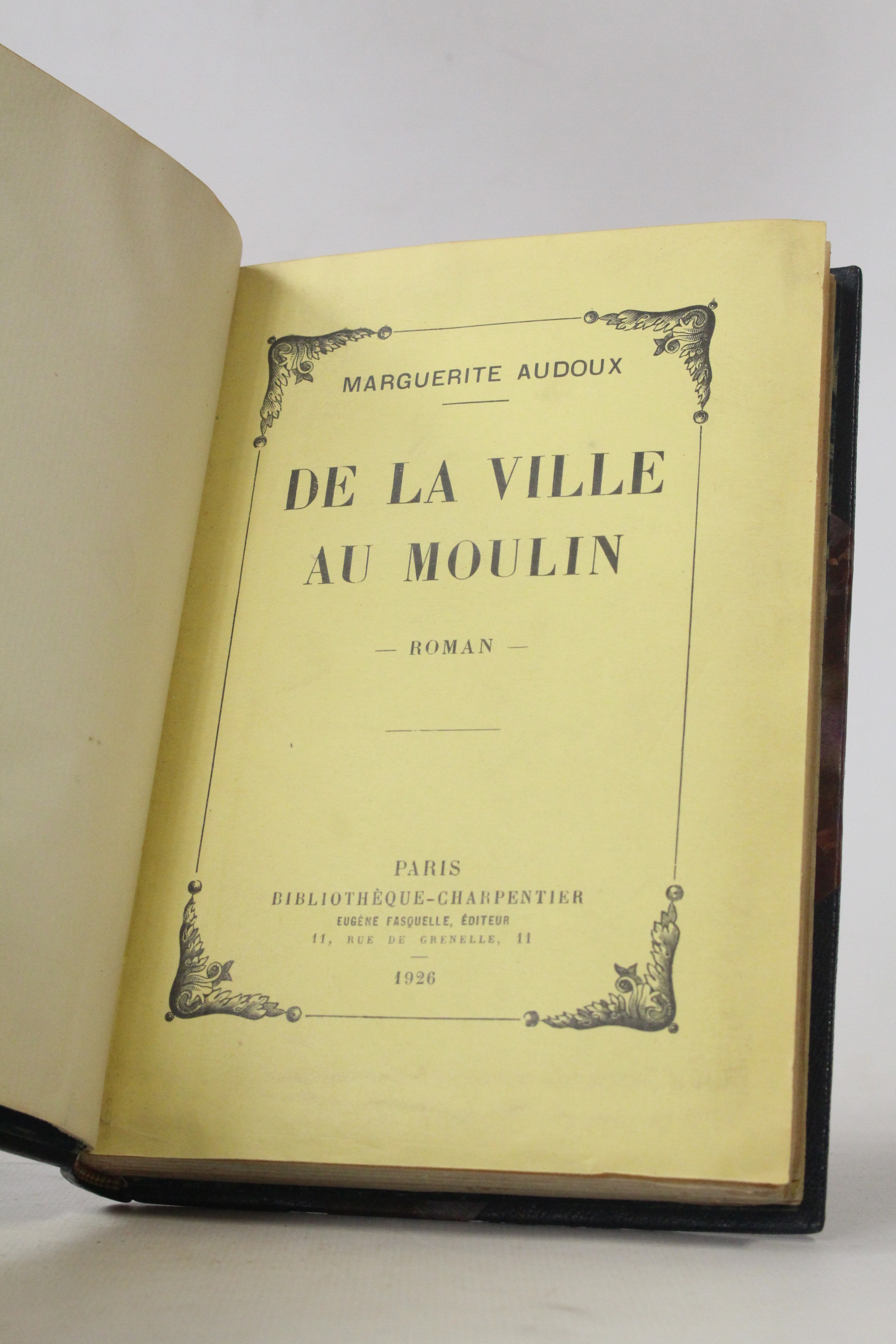 MARGUERITE AUDOUX

DE LA VILLE
AU MOULIN

— ROMAN —

PARIS
BIBLIOTHÈQUE-CHARPENTIER
EUGÈNE FASQUELLE, ÉDITEUR
11, RUE DE GRENELLE, 11

1926